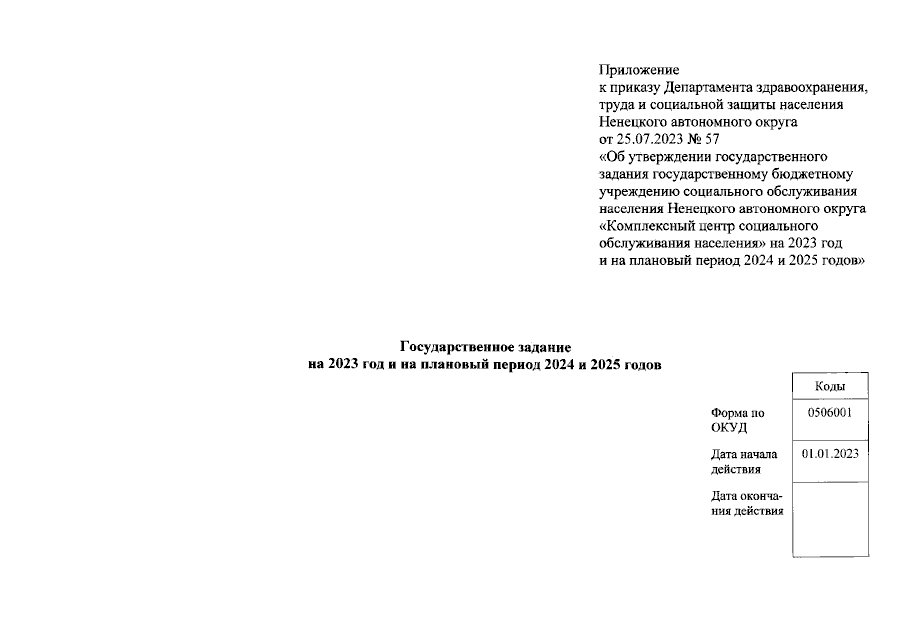 Приложение
к приказу Департамента здравоохранения, труда и социальной защиты населения Ненецкого автономного округа
от 25.07.2023 № 57
«Об утверждении государственного задания государственному бюджетному учреждению социального обслуживания населения Ненецкого автономного округа «Комплексный центр социального обслуживания населения» на 2023 год и на плановый период 2024 и 2025 годов»

Государственное задание
на 2023 год и на плановый период 2024 и 2025 годов

| | Коды |
|---|---|
| Форма по ОКУД | 0506001 |
| Дата начала действия | 01.01.2023 |
| Дата окончания действия | |